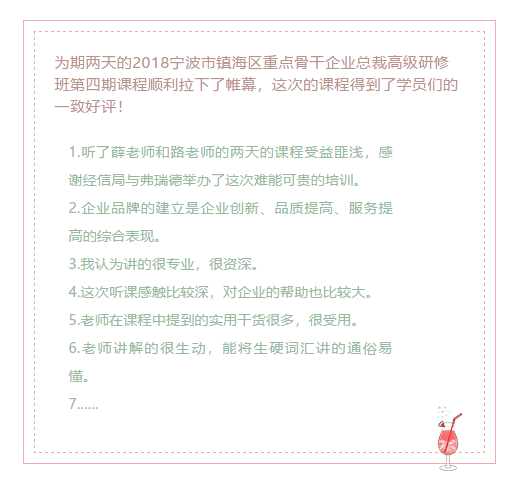 为期两天的2018宁波市镇海区重点骨干企业总裁高级研修班第四期课程顺利拉下了帷幕，这次的课程得到了学员们的一致好评！

1.听了薛老师和路老师的两天的课程受益匪浅，感谢经信局与弗瑞德举办了这次难能可贵的培训。

2.企业品牌的建立是企业创新、品质提高、服务提高的综合表现。

3.我认为讲的很专业，很资深。

4.这次听课感触比较深，对企业的帮助也比较大。

5.老师在课程中提到的实用干货很多，很受用。

6.老师讲解的很生动，能将生硬词汇讲的通俗易懂。

7......